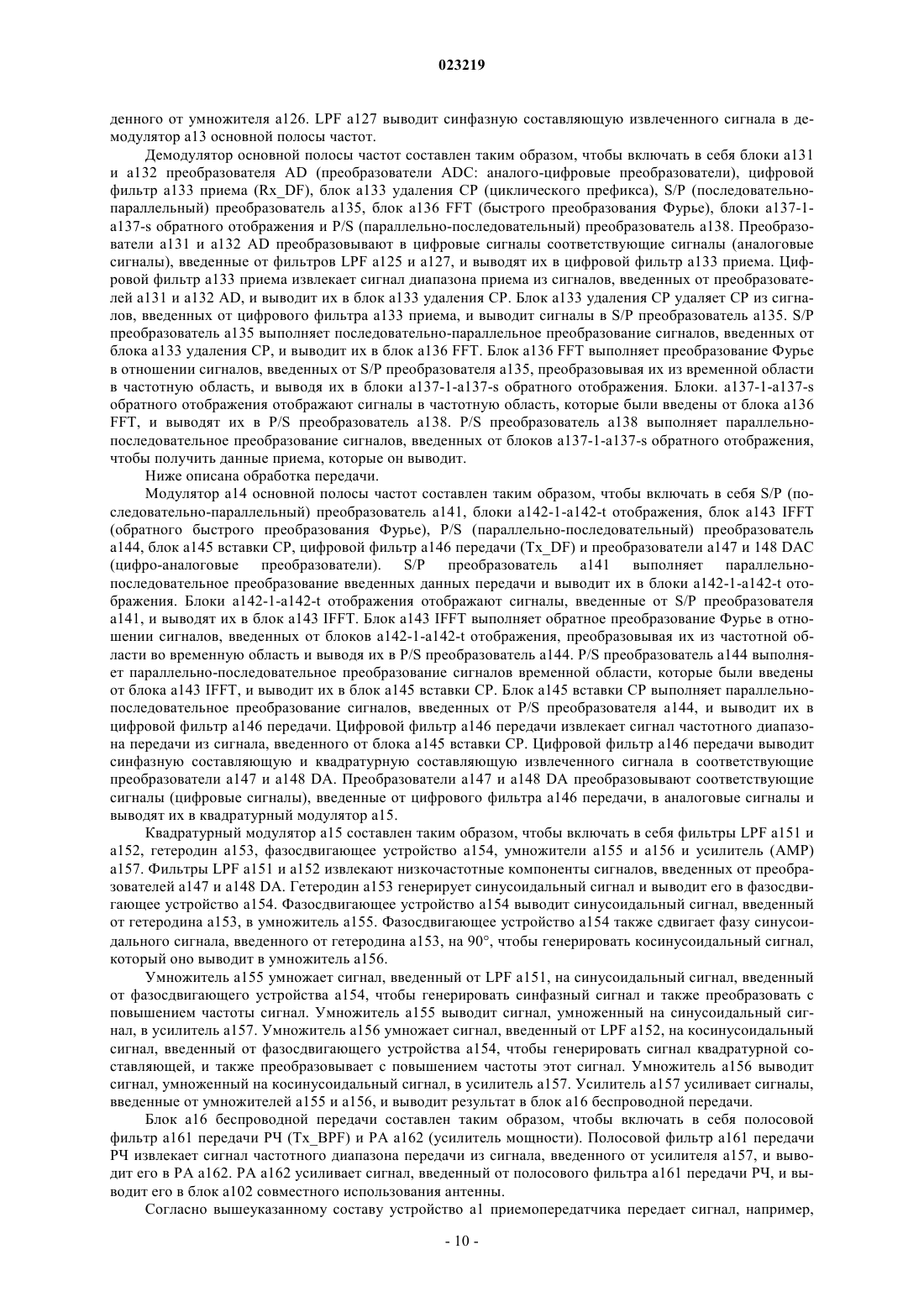 023219

денного от умножителя a126. LPF a127 выводит синфазную составляющую извлеченного сигнала в демодулятор a13 основной полосы частот.

Демодулятор основной полосы частот составлен таким образом, чтобы включать в себя блоки a131 и a132 преобразователя AD (преобразователи ADC: аналого-цифровые преобразователи), цифровой фильтр a133 приема (Rx_DF), блок a133 удаления CP (циклического префикса), S/P (последовательно-параллельный) преобразователь a135, блок a136 FFT (быстрого преобразования Фурье), блоки a137-1-a137-s обратного отображения и P/S (параллельно-последовательный) преобразователь a138. Преобразователи a131 и a132 AD преобразовывают в цифровые сигналы соответствующие сигналы (аналоговые сигналы), введенные от фильтров LPF a125 и a127, и выводят их в цифровой фильтр a133 приема. Цифровой фильтр a133 приема извлекает сигнал диапазона приема из сигналов, введенных от преобразователей a131 и a132 AD, и выводит их в блок a133 удаления CP. Блок a133 удаления CP удаляет CP из сигналов, введенных от цифрового фильтра a133 приема, и выводит сигналы в S/P преобразователь a135. S/P преобразователь a135 выполняет последовательно-параллельное преобразование сигналов, введенных от блока a133 удаления CP, и выводит их в блок a136 FFT. Блок a136 FFT выполняет преобразование Фурье в отношении сигналов, введенных от S/P преобразователя a135, преобразовывая их из временной области в частотную область, и выводя их в блоки a137-1-a137-s обратного отображения. Блоки. a137-1-a137-s обратного отображения отображают сигналы в частотную область, которые были введены от блока a136 FFT, и выводят их в P/S преобразователь a138. P/S преобразователь a138 выполняет параллельно-последовательное преобразование сигналов, введенных от блоков a137-1-a137-s обратного отображения, чтобы получить данные приема, которые он выводит.

Ниже описана обработка передачи.

Модулятор a14 основной полосы частот составлен таким образом, чтобы включать в себя S/P (последовательно-параллельный) преобразователь a141, блоки a142-1-a142-t отображения, блок a143 IFFT (обратного быстрого преобразования Фурье), P/S (параллельно-последовательный) преобразователь a144, блок a145 вставки CP, цифровой фильтр a146 передачи (Tx_DF) и преобразователи a147 и 148 DAC (цифро-аналоговые преобразователи). S/P преобразователь a141 выполняет параллельно-последовательное преобразование введенных данных передачи и выводит их в блоки a142-1-a142-t отображения. Блоки a142-1-a142-t отображения отображают сигналы, введенные от S/P преобразователя a141, и выводят их в блок a143 IFFT. Блок a143 IFFT выполняет обратное преобразование Фурье в отношении сигналов, введенных от блоков a142-1-a142-t отображения, преобразовывая их из частотной области во временную область и выводя их в P/S преобразователь a144. P/S преобразователь a144 выполняет параллельно-последовательное преобразование сигналов временной области, которые были введены от блока a143 IFFT, и выводит их в блок a145 вставки CP. Блок a145 вставки CP выполняет параллельно-последовательное преобразование сигналов, введенных от P/S преобразователя a144, и выводит их в цифровой фильтр a146 передачи. Цифровой фильтр a146 передачи извлекает сигнал частотного диапазона передачи из сигнала, введенного от блока a145 вставки CP. Цифровой фильтр a146 передачи выводит синфазную составляющую и квадратурную составляющую извлеченного сигнала в соответствующие преобразователи a147 и a148 DA. Преобразователи a147 и a148 DA преобразовывают соответствующие сигналы (цифровые сигналы), введенные от цифрового фильтра a146 передачи, в аналоговые сигналы и выводят их в квадратурный модулятор a15.

Квадратурный модулятор a15 составлен таким образом, чтобы включать в себя фильтры LPF a151 и a152, гетеродин a153, фазосдвигающее устройство a154, умножители a155 и a156 и усилитель (AMP) a157. Фильтры LPF a151 и a152 извлекают низкочастотные компоненты сигналов, введенных от преобразователей a147 и a148 DA. Гетеродин a153 генерирует синусоидальный сигнал и выводит его в фазосдвигающее устройство a154. Фазосдвигающее устройство a154 выводит синусоидальный сигнал, введенный от гетеродина a153, в умножитель a155. Фазосдвигающее устройство a154 также сдвигает фазу синусоидального сигнала, введенного от гетеродина a153, на 90°, чтобы генерировать косинусоидальный сигнал, который оно выводит в умножитель a156.

Умножитель a155 умножает сигнал, введенный от LPF a151, на синусоидальный сигнал, введенный от фазосдвигающего устройства a154, чтобы генерировать синфазный сигнал и также преобразовать с повышением частоты сигнал. Умножитель a155 выводит сигнал, умноженный на синусоидальный сигнал, в усилитель a157. Умножитель a156 умножает сигнал, введенный от LPF a152, на косинусоидальный сигнал, введенный от фазосдвигающего устройства a154, чтобы генерировать сигнал квадратурной составляющей, и также преобразовывает с повышением частоты этот сигнал. Умножитель a156 выводит сигнал, умноженный на косинусоидальный сигнал, в усилитель a157. Усилитель a157 усиливает сигналы, введенные от умножителей a155 и a156, и выводит результат в блок a16 беспроводной передачи.

Блок a16 беспроводной передачи составлен таким образом, чтобы включать в себя полосовой фильтр a161 передачи РЧ (Tx_BPF) и PA a162 (усилитель мощности). Полосовой фильтр a161 передачи РЧ извлекает сигнал частотного диапазона передачи из сигнала, введенного от усилителя a157, и выводит его в PA a162. PA a162 усиливает сигнал, введенный от полосового фильтра a161 передачи РЧ, и выводит его в блок a102 совместного использования антенны.

Согласно вышеуказанному составу устройство a1 приемопередатчика передает сигнал, например,

- 10 -